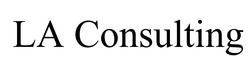 LA Consulting